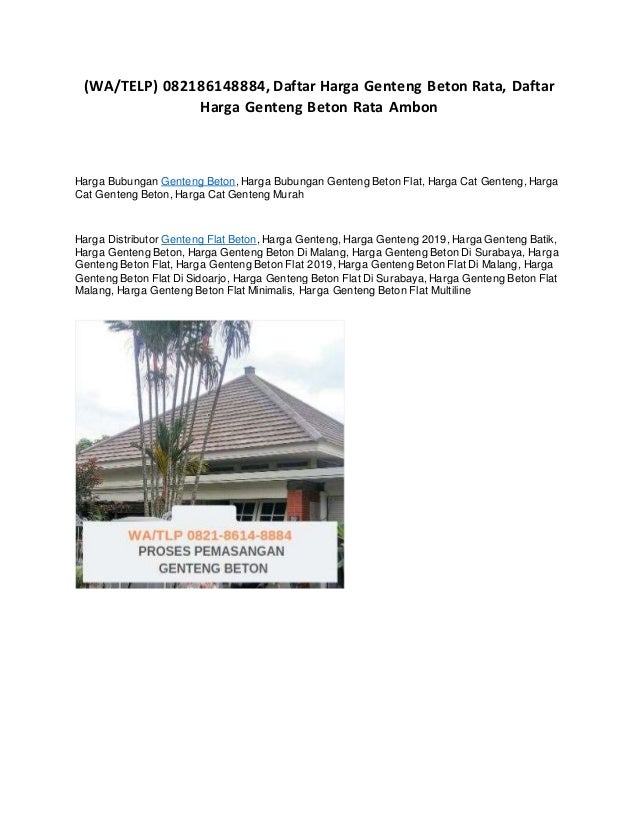 (WA/TELP) 082186148884, Daftar Harga Genteng Beton Rata, Daftar Harga Genteng Beton Rata Ambon

Harga Bubungan Genteng Beton, Harga Bubungan Genteng Beton Flat, Harga Cat Genteng, Harga Cat Genteng Beton, Harga Cat Genteng Murah

Harga Distributor Genteng Flat Beton, Harga Genteng, Harga Genteng 2019, Harga Genteng Batik, Harga Genteng Beton, Harga Genteng Beton Di Malang, Harga Genteng Beton Di Surabaya, Harga Genteng Beton Flat, Harga Genteng Beton Flat 2019, Harga Genteng Beton Flat Di Malang, Harga Genteng Beton Flat Di Sidoarjo, Harga Genteng Beton Flat Di Surabaya, Harga Genteng Beton Flat Malang, Harga Genteng Beton Flat Minimalis, Harga Genteng Beton Flat Multiline

WA/TLP 0821-8614-8884
PROSES PEMASANGAN
GENTENG BETON